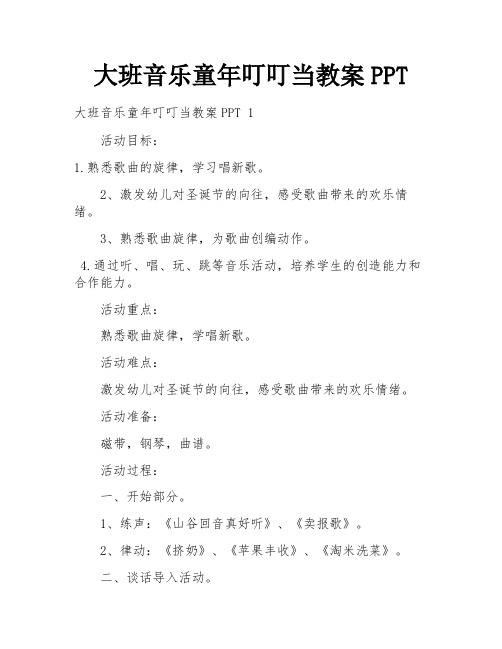 大班音乐童年叮叮当教案 PPT

大班音乐童年叮叮当教案 PPT 1

活动目标：

1.熟悉歌曲的旋律，学习唱新歌。

2、激发幼儿对圣诞节的向往，感受歌曲带来的欢乐情绪。

3、熟悉歌曲旋律，为歌曲创编动作。

4.通过听、唱、玩、跳等音乐活动，培养学生的创造能力和合作能力。

活动重点：

熟悉歌曲旋律，学唱新歌。

活动难点：

激发幼儿对圣诞节的向往，感受歌曲带来的欢乐情绪。

活动准备：

磁带，钢琴，曲谱。

活动过程：

一、开始部分。

1、练声：《山谷回音真好听》、《卖报歌》。

2、律动：《挤奶》、《苹果丰收》、《淘米洗菜》。

二、谈话导入活动。